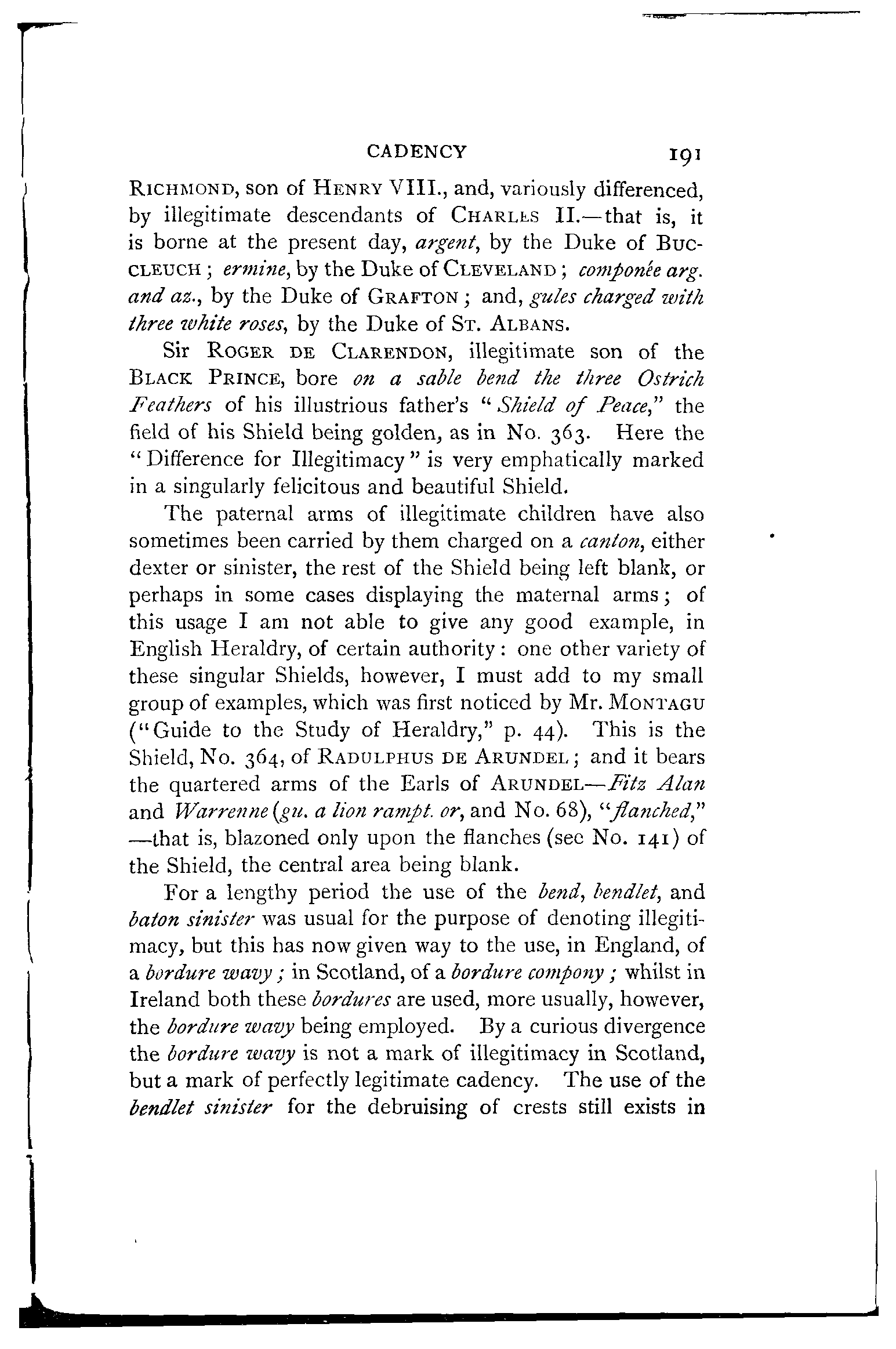 CADENCY 191

RICHMOND, son of HENRY VIII., and, variously differenced, by illegitimate descendants of CHARLES II.—that is, it is borne at the present day, argent, by the Duke of BUCCLEUCH; ermine, by the Duke of CLEVELAND; componée arg. and az., by the Duke of GRAFTON; and, gules charged with three white roses, by the Duke of ST. ALBANS.

Sir ROGER DE CLARENDON, illegitimate son of the BLACK PRINCE, bore on a sable bend the three Ostrich Feathers of his illustrious father's "Shield of Peace," the field of his Shield being golden, as in No. 363. Here the "Difference for Illegitimacy" is very emphatically marked in a singularly felicitous and beautiful Shield.

The paternal arms of illegitimate children have also sometimes been carried by them charged on a canton, either dexter or sinister, the rest of the Shield being left blank, or perhaps in some cases displaying the maternal arms; of this usage I am not able to give any good example, in English Heraldry, of certain authority: one other variety of these singular Shields, however, I must add to my small group of examples, which was first noticed by Mr. MONTAGU ("Guide to the Study of Heraldry," p. 44). This is the Shield, No. 364, of RADULPHUS DE ARUNDEL; and it bears the quartered arms of the Earls of ARUNDEL—Fitz Alan and Warrenne (gu. a lion rampt. or, and No. 68), "flanched," —that is, blazoned only upon the flanches (see No. 141) of the Shield, the central area being blank.

For a lengthy period the use of the bend, bendlet, and baton sinister was usual for the purpose of denoting illegitimacy, but this has now given way to the use, in England, of a bordure wavy; in Scotland, of a bordure compony; whilst in Ireland both these bordures are used, more usually, however, the bordure wavy being employed. By a curious divergence the bordure wavy is not a mark of illegitimacy in Scotland, but a mark of perfectly legitimate cadency. The use of the bendlet sinister for the debruising of crests still exists in